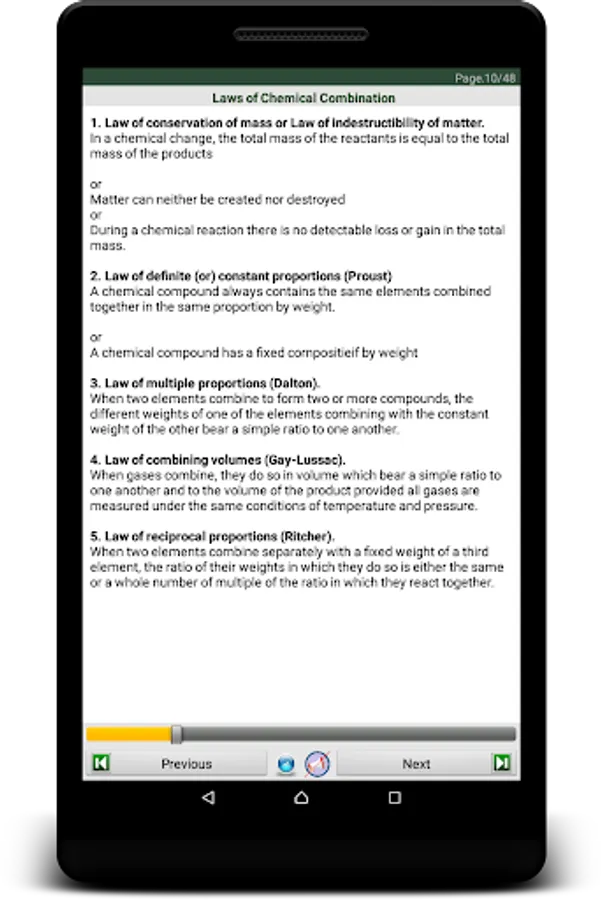 Page.10/48

Laws of Chemical Combination

1. Law of conservation of mass or Law of indestructibility of matter.
In a chemical change, the total mass of the reactants is equal to the total mass of the products

or
Matter can neither be created nor destroyed
or
During a chemical reaction there is no detectable loss or gain in the total mass.

2. Law of definite (or) constant proportions (Proust)
A chemical compound always contains the same elements combined together in the same proportion by weight.

or
A chemical compound has a fixed compositieif by weight

3. Law of multiple proportions (Dalton).
When two elements combine to form two or more compounds, the different weights of one of the elements combining with the constant weight of the other bear a simple ratio to one another.

4. Law of combining volumes (Gay-Lussac).
When gases combine, they do so in volume which bear a simple ratio to one another and to the volume of the product provided all gases are measured under the same conditions of temperature and pressure.

5. Law of reciprocal proportions (Ritcher).
When two elements combine separately with a fixed weight of a third element, the ratio of their weights in which they do so is either the same or a whole number of multiple of the ratio in which they react together.

Previous

Next